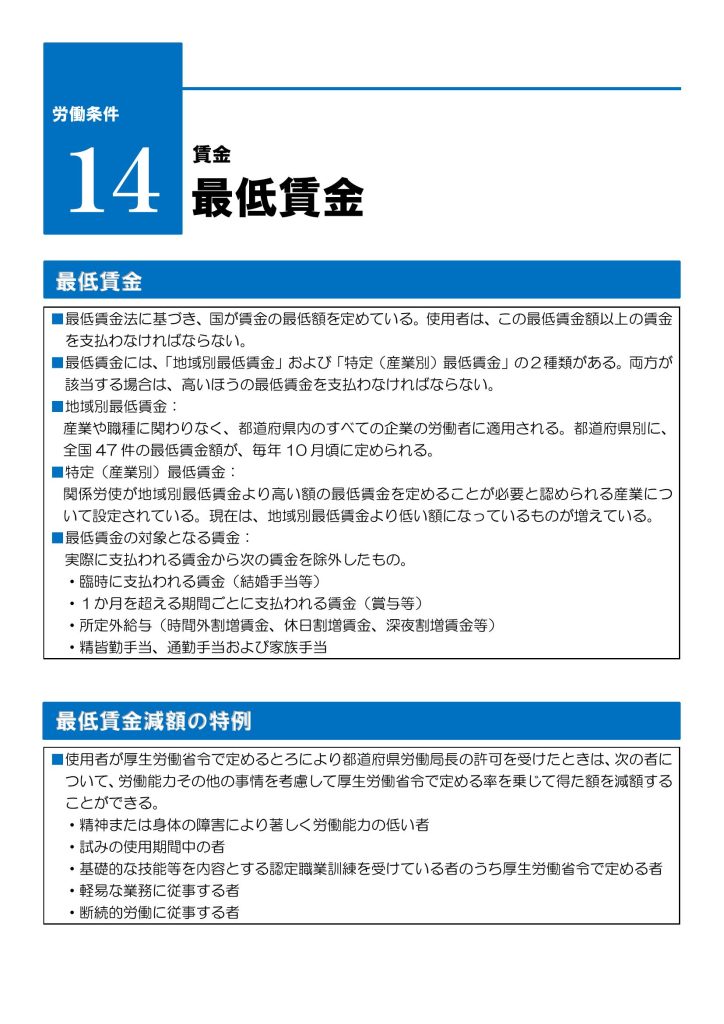 労働条件

14

賃金

最低賃金

最低賃金

■最低賃金法に基づき、国が賃金の最低額を定めている。使用者は、この最低賃金額以上の賃金を支払わなければならない。

■最低賃金には、「地域別最低賃金」および「特定（産業別）最低賃金」の２種類がある。両方が該当する場合は、高いほうの最低賃金を支払わなければならない。

■地域別最低賃金：
産業や職種に関わりなく、都道府県内のすべての企業の労働者に適用される。都道府県別に、全国４７件の最低賃金額が、毎年１０月頃に定められる。

■特定（産業別）最低賃金：
関係労使が地域別最低賃金より高い額の最低賃金を定めることが必要と認められる産業について設定されている。現在は、地域別最低賃金より低い額になっているものが増えている。

■最低賃金の対象となる賃金：
実際に支払われる賃金から次の賃金を除外したもの。
・臨時に支払われる賃金（結婚手当等）
・１か月を超える期間ごとに支払われる賃金（賞与等）
・所定外給与（時間外割増賃金、休日割増賃金、深夜割増賃金等）
・精皆勤手当、通勤手当および家族手当

最低賃金減額の特例

■使用者が厚生労働省令で定めるとろにより都道府県労働局長の許可を受けたときは、次の者について、労働能力その他の事情を考慮して厚生労働省令で定める率を乗じて得た額を減額することができる。
・精神または身体の障害により著しく労働能力の低い者
・試みの使用期間中の者
・基礎的な技能等を内容とする認定職業訓練を受けている者のうち厚生労働省令で定める者
・軽易な業務に従事する者
・断続的労働に従事する者